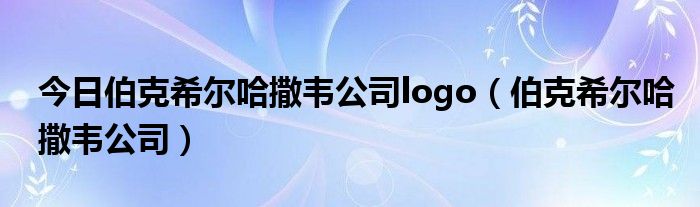 今日伯克希尔哈撒韦公司logo（伯克希尔哈撒韦公司）